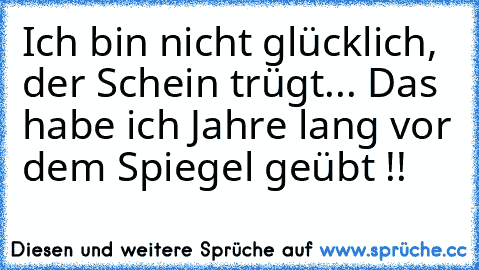 Ich bin nicht glücklich, der Schein trügt... Das habe ich Jahre lang vor dem Spiegel geübt !!

Diesen und weitere Sprüche auf www.sprüche.cc